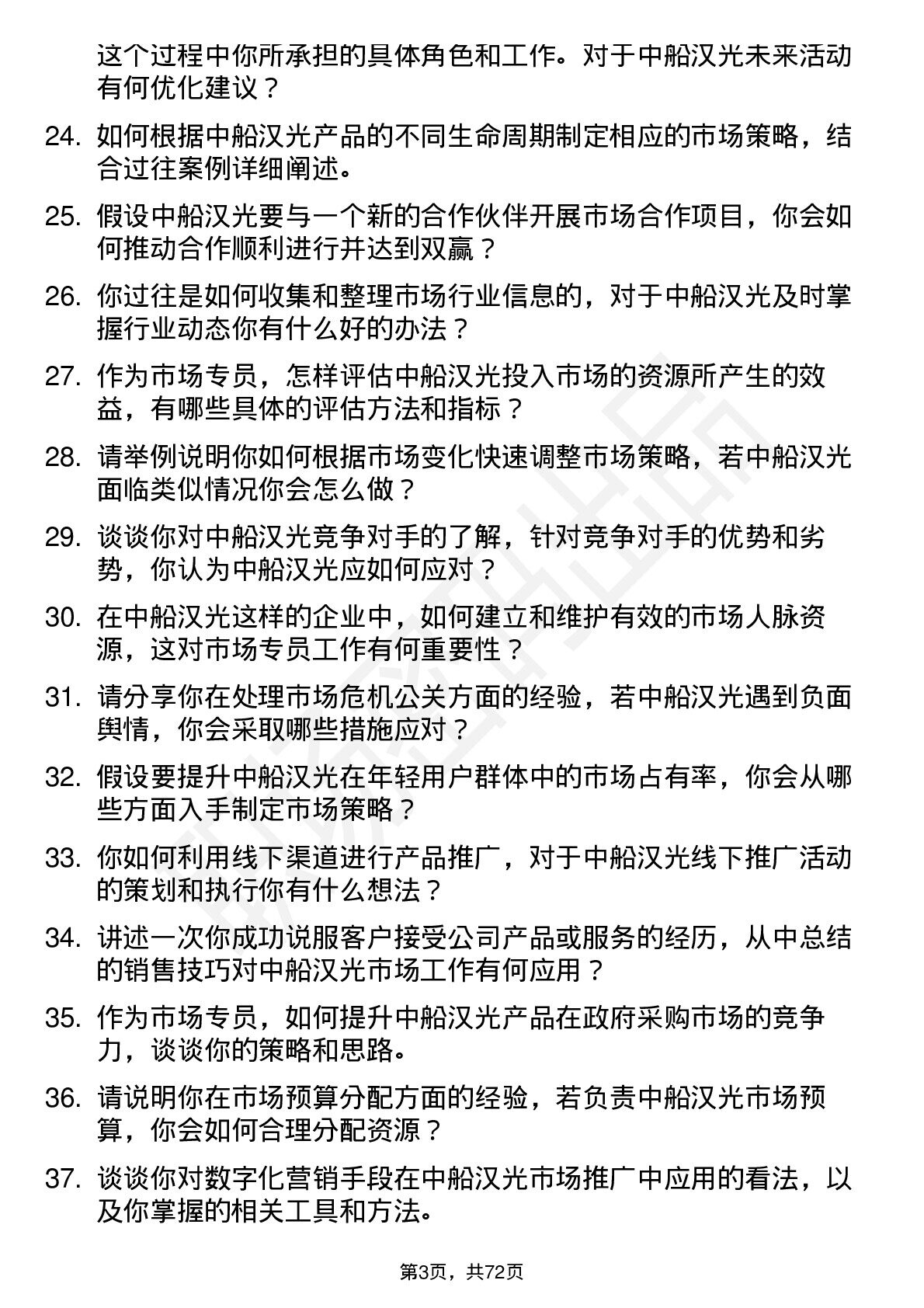 这个过程中你所承担的具体角色和工作。对于中船汉光未来活动有何优化建议？

24. 如何根据中船汉光产品的不同生命周期制定相应的市场策略，结合过往案例详细阐述。

25. 假设中船汉光要与一个新的合作伙伴开展市场合作项目，你会如何推动合作顺利进行并达到双赢？

26. 你过往是如何收集和整理市场行业信息的，对于中船汉光及时掌握行业动态你有什么好的办法？

27. 作为市场专员，怎样评估中船汉光投入市场的资源所产生的效益，有哪些具体的评估方法和指标？

28. 请举例说明你如何根据市场变化快速调整市场策略，若中船汉光面临类似情况你会怎么做？

29. 谈谈你对中船汉光竞争对手的了解，针对竞争对手的优势和劣势，你认为中船汉光应如何应对？

30. 在中船汉光这样的企业中，如何建立和维护有效的市场人脉资源，这对市场专员工作有何重要性？

31. 请分享你在处理市场危机公关方面的经验，若中船汉光遇到负面舆情，你会采取哪些措施应对？

32. 假设要提升中船汉光在年轻用户群体中的市场占有率，你会从哪些方面入手制定市场策略？

33. 你如何利用线下渠道进行产品推广，对于中船汉光线下推广活动的策划和执行你有什么想法？

34. 讲述一次你成功说服客户接受公司产品或服务的经历，从中总结的销售技巧对中船汉光市场工作有何应用？

35. 作为市场专员，如何提升中船汉光产品在政府采购市场的竞争力，谈谈你的策略和思路。

36. 请说明你在市场预算分配方面的经验，若负责中船汉光市场预算，你会如何合理分配资源？

37. 谈谈你对数字化营销手段在中船汉光市场推广中应用的看法，以及你掌握的相关工具和方法。

第3页，共72页